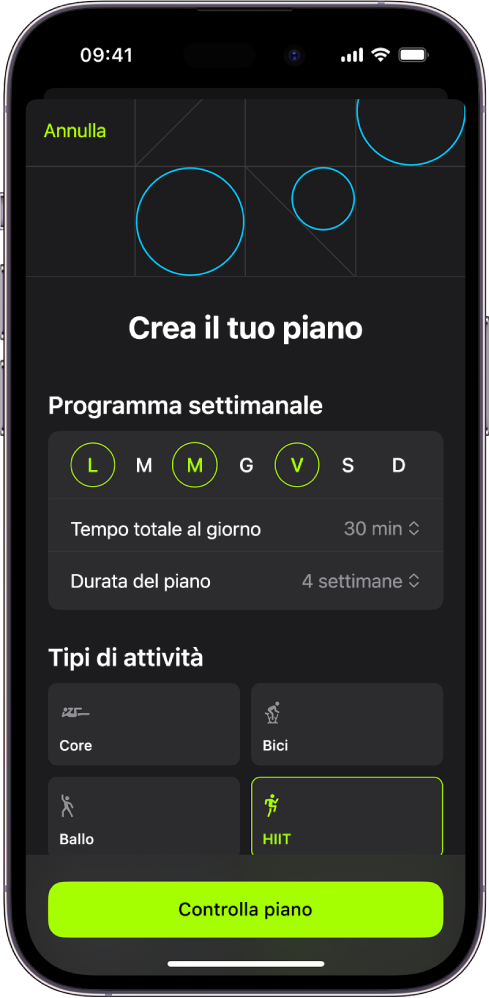 09:41

Annulla

Crea il tuo piano

Programma settimanale

L M M G V S D

Tempo totale al giorno 30 min

Durata del piano 4 settimane

Tipi di attività

Core

Bici

Ballo

HIIT

Controlla piano